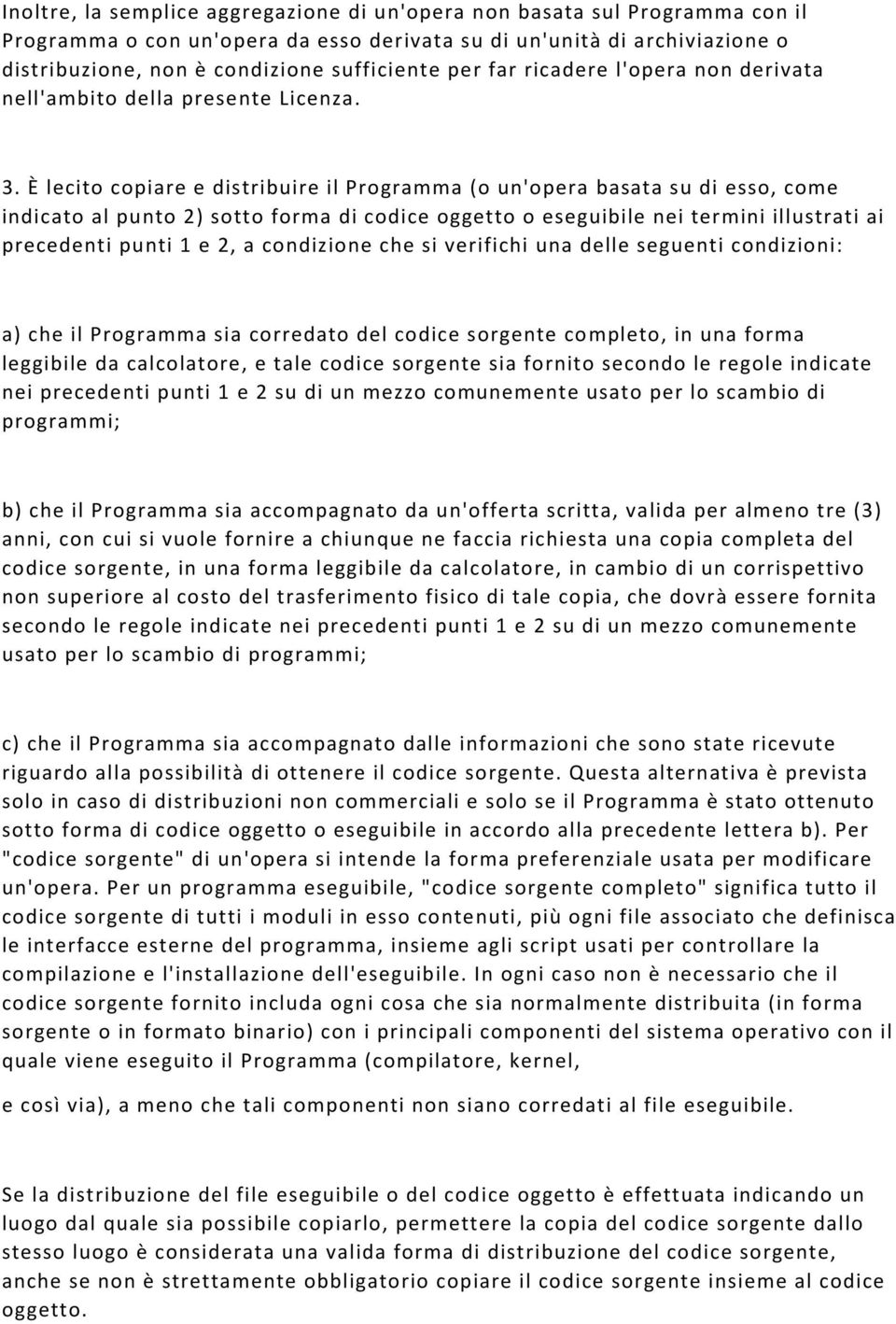 Inoltre, la semplice aggregazione di un'opera non basata sul Programma con il Programma o con un'opera da esso derivata su di un'unità di archiviazione o distribuzione, non è condizione sufficiente per far ricadere l'opera non derivata nell'ambito della presente Licenza.

3. È lecito copiare e distribuire il Programma (o un'opera basata su di esso, come indicato al punto 2) sotto forma di codice oggetto o eseguibile nei termini illustrati ai precedenti punti 1 e 2, a condizione che si verifichi una delle seguenti condizioni:

a) che il Programma sia corredato del codice sorgente completo, in una forma leggibile da calcolatore, e tale codice sorgente sia fornito secondo le regole indicate nei precedenti punti 1 e 2 su di un mezzo comunemente usato per lo scambio di programmi;

b) che il Programma sia accompagnato da un'offerta scritta, valida per almeno tre (3) anni, con cui si vuole fornire a chiunque ne faccia richiesta una copia completa del codice sorgente, in una forma leggibile da calcolatore, in cambio di un corrispettivo non superiore al costo del trasferimento fisico di tale copia, che dovrà essere fornita secondo le regole indicate nei precedenti punti 1 e 2 su di un mezzo comunemente usato per lo scambio di programmi;

c) che il Programma sia accompagnato dalle informazioni che sono state ricevute riguardo alla possibilità di ottenere il codice sorgente. Questa alternativa è prevista solo in caso di distribuzioni non commerciali e solo se il Programma è stato ottenuto sotto forma di codice oggetto o eseguibile in accordo alla precedente lettera b). Per "codice sorgente" di un'opera si intende la forma preferenziale usata per modificare un'opera. Per un programma eseguibile, "codice sorgente completo" significa tutto il codice sorgente di tutti i moduli in esso contenuti, più ogni file associato che definisca le interfacce esterne del programma, insieme agli script usati per controllare la compilazione e l'installazione dell'eseguibile. In ogni caso non è necessario che il codice sorgente fornito includa ogni cosa che sia normalmente distribuita (in forma sorgente o in formato binario) con i principali componenti del sistema operativo con il quale viene eseguito il Programma (compilatore, kernel,

e così via), a meno che tali componenti non siano corredati al file eseguibile.

Se la distribuzione del file eseguibile o del codice oggetto è effettuata indicando un luogo dal quale sia possibile copiarlo, permettere la copia del codice sorgente dallo stesso luogo è considerata una valida forma di distribuzione del codice sorgente, anche se non è strettamente obbligatorio copiare il codice sorgente insieme al codice oggetto.